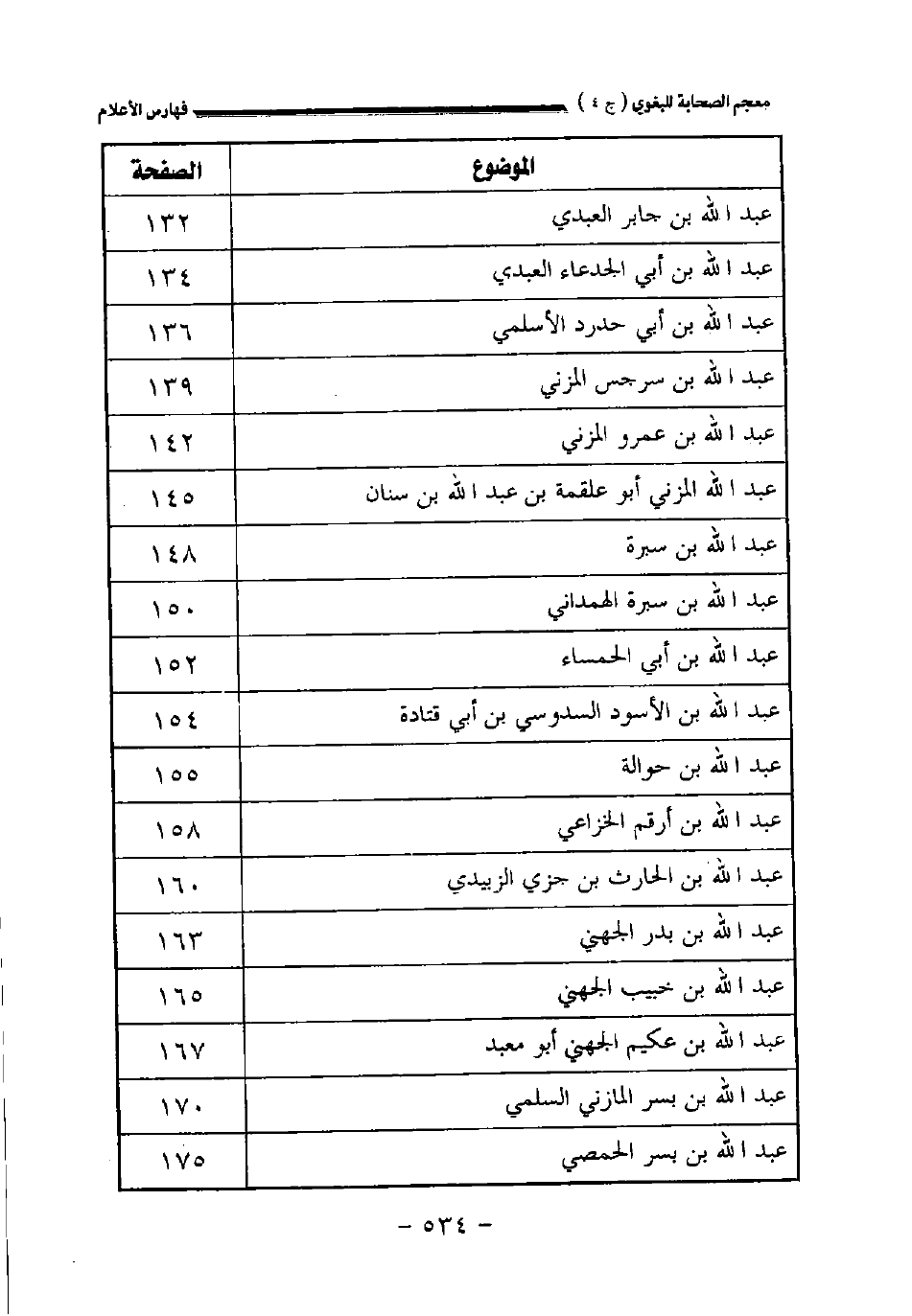 معجم الصحابة للبغوي ( ج ٤ ) فهارس الأعلام

| الموضوع | الصفحة |
|---|---|
| عبد الله بن جابر العبدي | ١٣٢ |
| عبد الله بن أبي الجدعاء العبدي | ١٣٤ |
| عبد الله بن أبي حدرد الأسلمي | ١٣٦ |
| عبد الله بن سرجس المزني | ١٣٩ |
| عبد الله بن عمرو المزني | ١٤٢ |
| عبد الله المزني أبو علقمة بن عبد الله بن سنان | ١٤٥ |
| عبد الله بن سبرة | ١٤٨ |
| عبد الله بن سبرة الهمداني | ١٥٠ |
| عبد الله بن أبي الحمساء | ١٥٢ |
| عبد الله بن الأسود السدوسي بن أبي قتادة | ١٥٤ |
| عبد الله بن حوالة | ١٥٥ |
| عبد الله بن أرقم الخزاعي | ١٥٨ |
| عبد الله بن الحارث بن جزي الزبيدي | ١٦٠ |
| عبد الله بن بدر الجهني | ١٦٣ |
| عبد الله بن خبيب الجهني | ١٦٥ |
| عبد الله بن عكيم الجهني أبو معبد | ١٦٧ |
| عبد الله بن بسر المازني السلمي | ١٧٠ |
| عبد الله بن بسر الحمصي | ١٧٥ |

- ٥٣٤ -